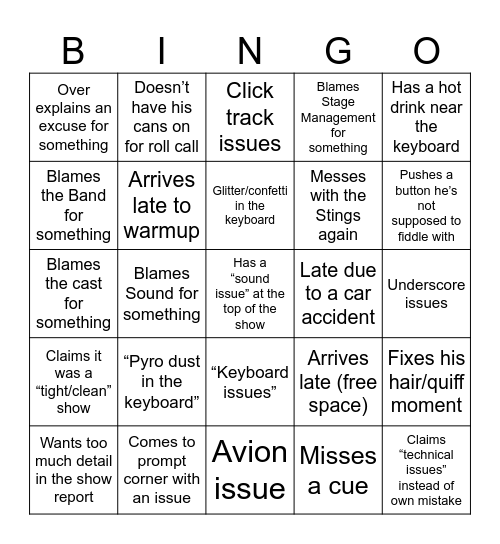 | B | I | N | G | O |
|---|---|---|---|---|
| Over explains an excuse for something | Doesn’t have his cans on for roll call | Click track issues | Blames Stage Management for something | Has a hot drink near the keyboard |
| Blames the Band for something | Arrives late to warmup | Glitter/confetti in the keyboard | Messes with the Stings again | Pushes a button he’s not supposed to fiddle with |
| Blames the cast for something | Blames Sound for something | Has a “sound issue” at the top of the show | Late due to a car accident | Underscore issues |
| Claims it was a “tight/clean” show | “Pyro dust in the keyboard” | “Keyboard issues” | Arrives late (free space) | Fixes his hair/quiff moment |
| Wants too much detail in the show report | Comes to prompt corner with an issue | Avion issue | Misses a cue | Claims “technical issues” instead of own mistake |